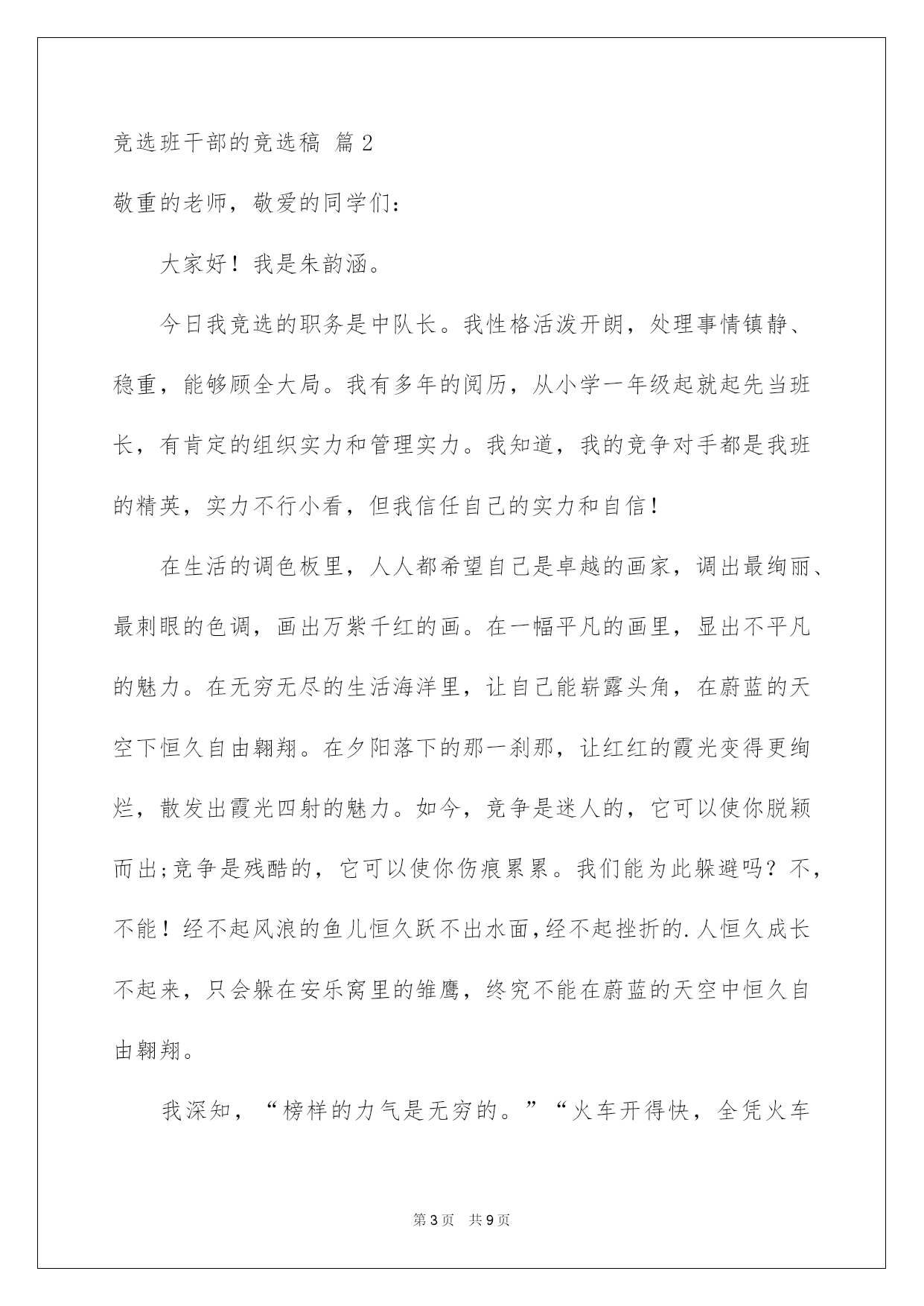 竞选班干部的竞选稿 篇2

敬重的老师，敬爱的同学们：

大家好！我是朱韵涵。

今日我竞选的职务是中队长。我性格活泼开朗，处理事情镇静、稳重，能够顾全大局。我有多年的阅历，从小学一年级起就起先当班长，有肯定的组织实力和管理实力。我知道，我的竞争对手都是我班的精英，实力不行小看，但我信任自己的实力和自信！

在生活的调色板里，人人都希望自己是卓越的画家，调出最绚丽、最刺眼的色调，画出万紫千红的画。在一幅平凡的画里，显出不平凡的魅力。在无穷无尽的生活海洋里，让自己能崭露头角，在蔚蓝的天空下恒久自由翱翔。在夕阳落下的那一刹那，让红红的霞光变得更绚烂，散发出霞光四射的魅力。如今，竞争是迷人的，它可以使你脱颖而出;竞争是残酷的，它可以使你伤痕累累。我们能为此躲避吗？不，不能！经不起风浪的鱼儿恒久跃不出水面,经不起挫折的.人恒久成长不起来，只会躲在安乐窝里的雏鹰，终究不能在蔚蓝的天空中恒久自由翱翔。

我深知，“榜样的力气是无穷的。”“火车开得快，全凭火车

第3页 共9页